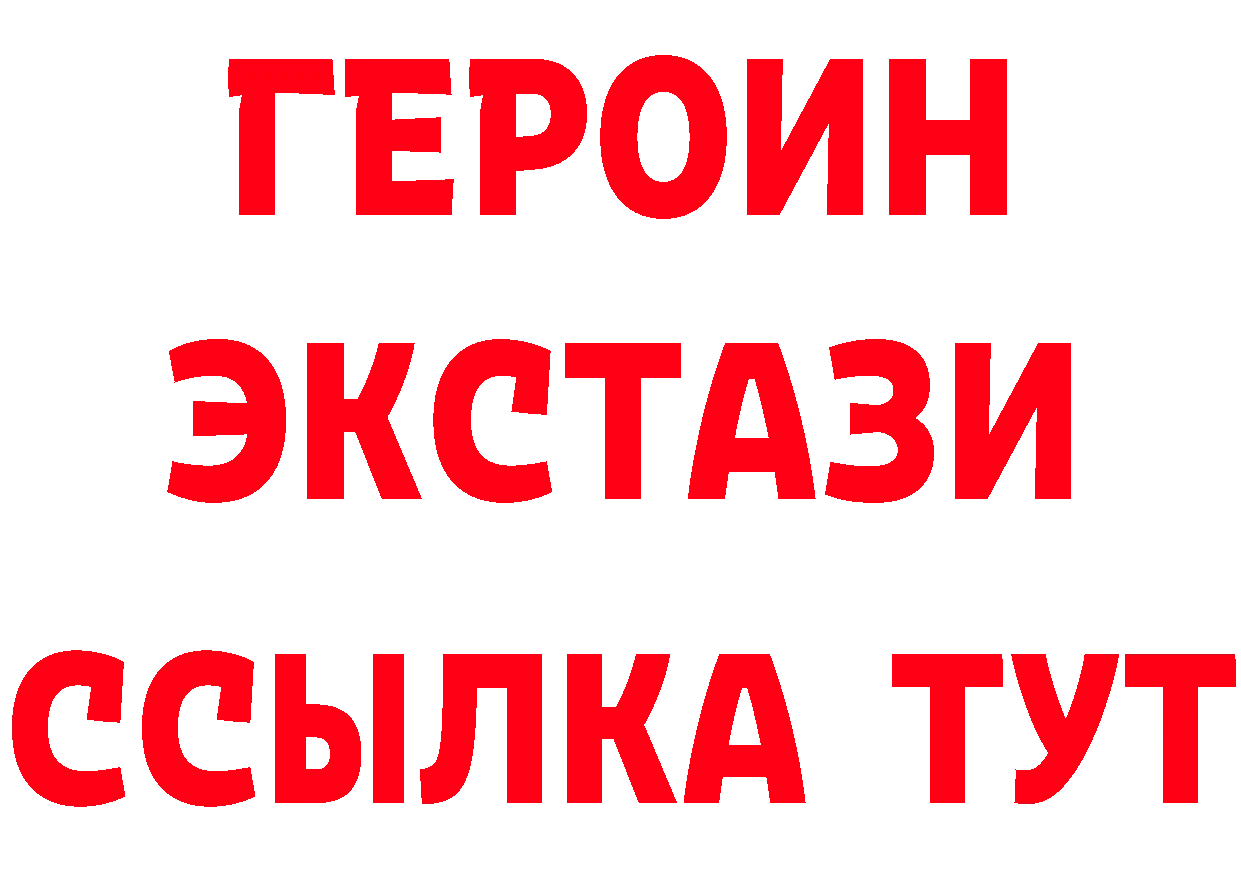 ГЕРОИН
ЭКСТАЗИ
ССЫЛКА ТУТ